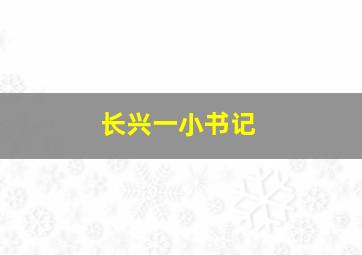 长兴一小书记